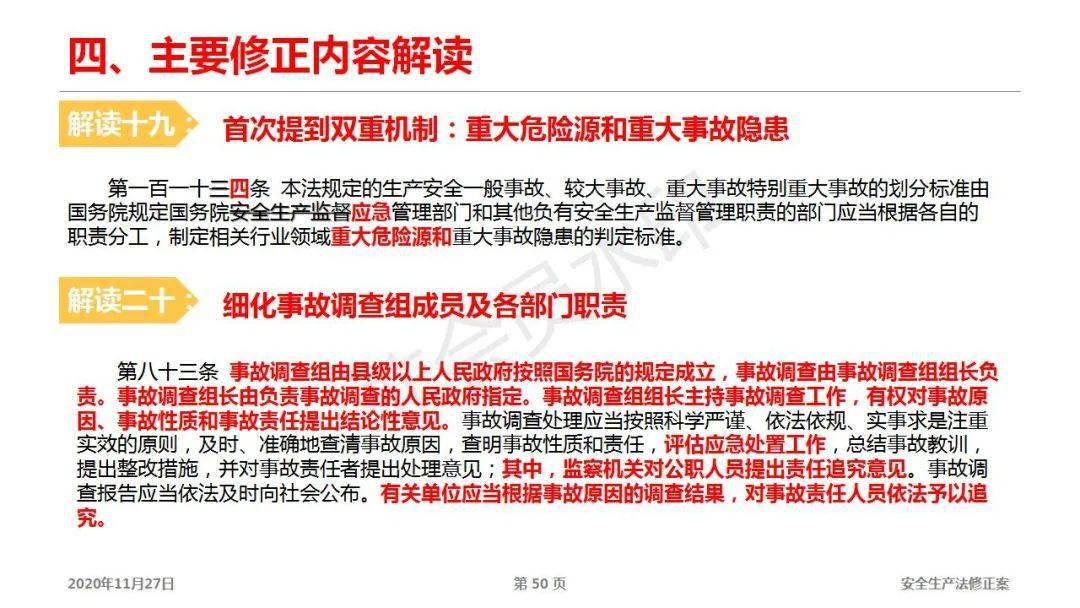 四、主要修正内容解读

解读十九 首次提到双重机制：重大危险源和重大事故隐患

第一百一十三四条 本法规定的生产安全一般事故、较大事故、重大事故特别重大事故的划分标准由国务院规定国务院安全生产监督应急管理部门和其他负有安全生产监督管理职责的部门应当根据各自的职责分工，制定相关行业领域重大危险源和重大事故隐患的判定标准。

解读二十 细化事故调查组成员及各部门职责

第八十三条 事故调查组由县级以上人民政府按照国务院的规定成立，事故调查由事故调查组组长负责。事故调查组长由负责事故调查的人民政府指定。事故调查组组长主持事故调查工作，有权对事故原因、事故性质和事故责任提出结论性意见。事故调查处理应当按照科学严谨、依法依规、实事求是注重实效的原则，及时、准确地查清事故原因，查明事故性质和责任，评估应急处置工作，总结事故教训，提出整改措施，并对事故责任者提出处理意见；其中，监察机关对公职人员提出责任追究意见。事故调查报告应当依法及时向社会公布。有关单位应当根据事故原因的调查结果，对事故责任人员依法予以追究。

2020年11月27日 第 50 页 安全生产法修正案